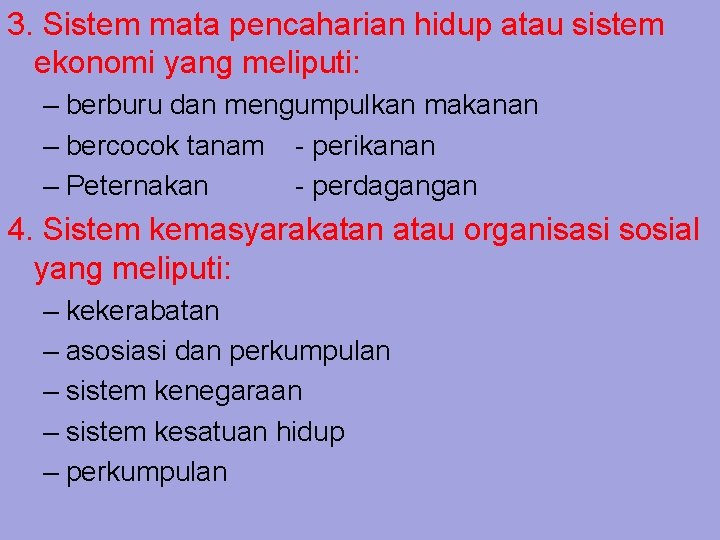 3. Sistem mata pencaharian hidup atau sistem ekonomi yang meliputi:

– berburu dan mengumpulkan makanan
– bercocok tanam - perikanan
– Peternakan - perdagangan

4. Sistem kemasyarakatan atau organisasi sosial yang meliputi:

– kekerabatan
– asosiasi dan perkumpulan
– sistem kenegaraan
– sistem kesatuan hidup
– perkumpulan